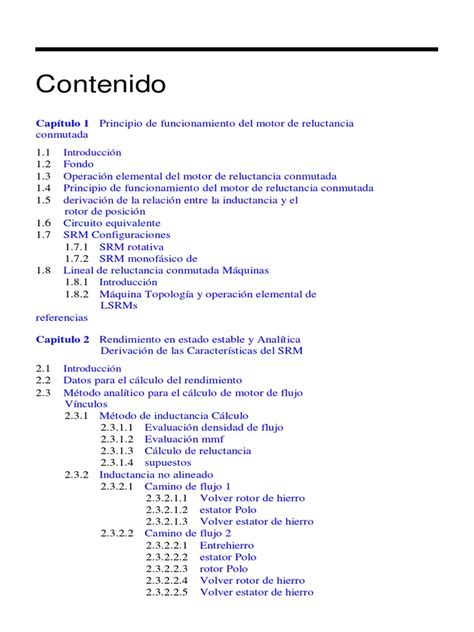 Contenido

Capítulo 1 Principio de funcionamiento del motor de reluctancia conmutada

1.1 Introducción
1.2 Fondo
1.3 Operación elemental del motor de reluctancia conmutada
1.4 Principio de funcionamiento del motor de reluctancia conmutada
1.5 derivación de la relación entre la inductancia y el rotor de posición
1.6 Circuito equivalente
1.7 SRM Configuraciones
1.7.1 SRM rotativa
1.7.2 SRM monofásico de
1.8 Lineal de reluctancia conmutada Máquinas
1.8.1 Introducción
1.8.2 Máquina Topología y operación elemental de LSRMs
referencias

Capitulo 2 Rendimiento en estado estable y Analítica Derivación de las Características del SRM

2.1 Introducción
2.2 Datos para el cálculo del rendimiento
2.3 Método analítico para el cálculo de motor de flujo Vínculos
2.3.1 Método de inductancia Cálculo
2.3.1.1 Evaluación densidad de flujo
2.3.1.2 Evaluación mmf
2.3.1.3 Cálculo de reluctancia
2.3.1.4 supuestos
2.3.2 Inductancia no alineado
2.3.2.1 Camino de flujo 1
2.3.2.1.1 Volver rotor de hierro
2.3.2.1.2 estator Polo
2.3.2.1.3 Volver estator de hierro
2.3.2.2 Camino de flujo 2
2.3.2.2.1 Entrehierro
2.3.2.2.2 estator Polo
2.3.2.2.3 rotor Polo
2.3.2.2.4 Volver rotor de hierro
2.3.2.2.5 Volver estator de hierro